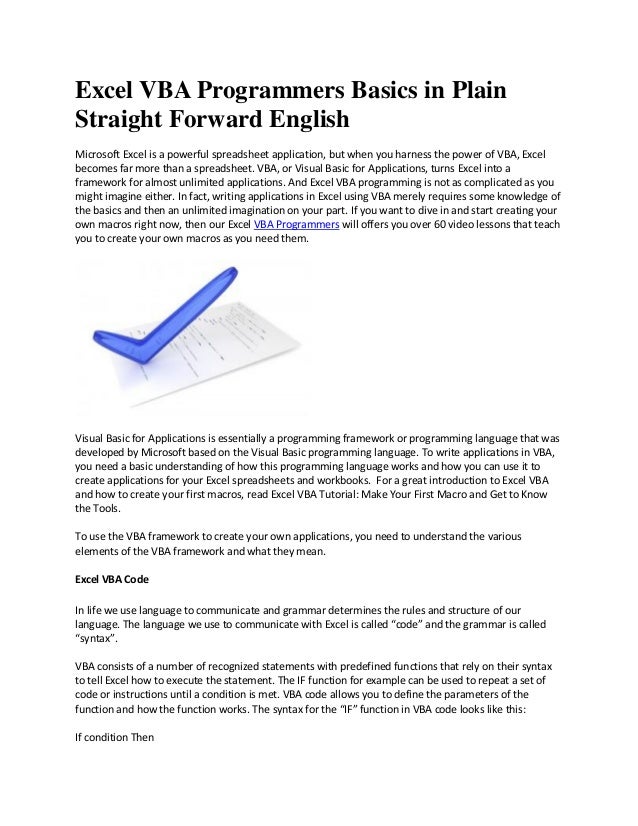 Excel VBA Programmers Basics in Plain Straight Forward English

Microsoft Excel is a powerful spreadsheet application, but when you harness the power of VBA, Excel becomes far more than a spreadsheet. VBA, or Visual Basic for Applications, turns Excel into a framework for almost unlimited applications. And Excel VBA programming is not as complicated as you might imagine either. In fact, writing applications in Excel using VBA merely requires some knowledge of the basics and then an unlimited imagination on your part. If you want to dive in and start creating your own macros right now, then our Excel VBA Programmers will offers you over 60 video lessons that teach you to create your own macros as you need them.

Visual Basic for Applications is essentially a programming framework or programming language that was developed by Microsoft based on the Visual Basic programming language. To write applications in VBA, you need a basic understanding of how this programming language works and how you can use it to create applications for your Excel spreadsheets and workbooks. For a great introduction to Excel VBA and how to create your first macros, read Excel VBA Tutorial: Make Your First Macro and Get to Know the Tools.

To use the VBA framework to create your own applications, you need to understand the various elements of the VBA framework and what they mean.

Excel VBA Code

In life we use language to communicate and grammar determines the rules and structure of our language. The language we use to communicate with Excel is called “code” and the grammar is called “syntax”.

VBA consists of a number of recognized statements with predefined functions that rely on their syntax to tell Excel how to execute the statement. The IF function for example can be used to repeat a set of code or instructions until a condition is met. VBA code allows you to define the parameters of the function and how the function works. The syntax for the “IF” function in VBA code looks like this:

If condition Then